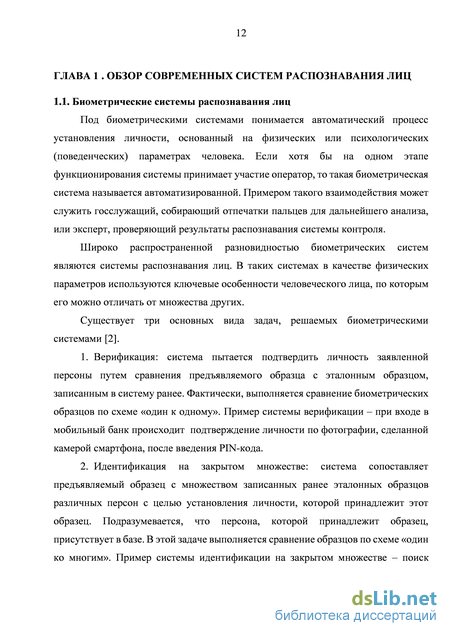 12

ГЛАВА 1 . ОБЗОР СОВРЕМЕННЫХ СИСТЕМ РАСПОЗНАВАНИЯ ЛИЦ

1.1. Биометрические системы распознавания лиц

Под биометрическими системами понимается автоматический процесс установления личности, основанный на физических или психологических (поведенческих) параметрах человека. Если хотя бы на одном этапе функционирования системы принимает участие оператор, то такая биометрическая система называется автоматизированной. Примером такого взаимодействия может служить госслужащий, собирающий отпечатки пальцев для дальнейшего анализа, или эксперт, проверяющий результаты распознавания системы контроля.

Широко распространенной разновидностью биометрических систем являются системы распознавания лиц. В таких системах в качестве физических параметров используются ключевые особенности человеческого лица, по которым его можно отличать от множества других.

Существует три основных вида задач, решаемых биометрическими системами [2].

1. Верификация: система пытается подтвердить личность заявленной персоны путем сравнения предъявляемого образца с эталонным образцом, записанным в систему ранее. Фактически, выполняется сравнение биометрических образцов по схеме «один к одному». Пример системы верификации – при входе в мобильный банк происходит подтверждение личности по фотографии, сделанной камерой смартфона, после введения PIN-кода.

2. Идентификация на закрытом множестве: система сопоставляет предъявляемый образец с множеством записанных ранее эталонных образцов различных персон с целью установления личности, которой принадлежит этот образец. Подразумевается, что персона, которой принадлежит образец, присутствует в базе. В этой задаче выполняется сравнение образцов по схеме «один ко многим». Пример системы идентификации на закрытом множестве – поиск

dsLib.net
библиотека диссертаций